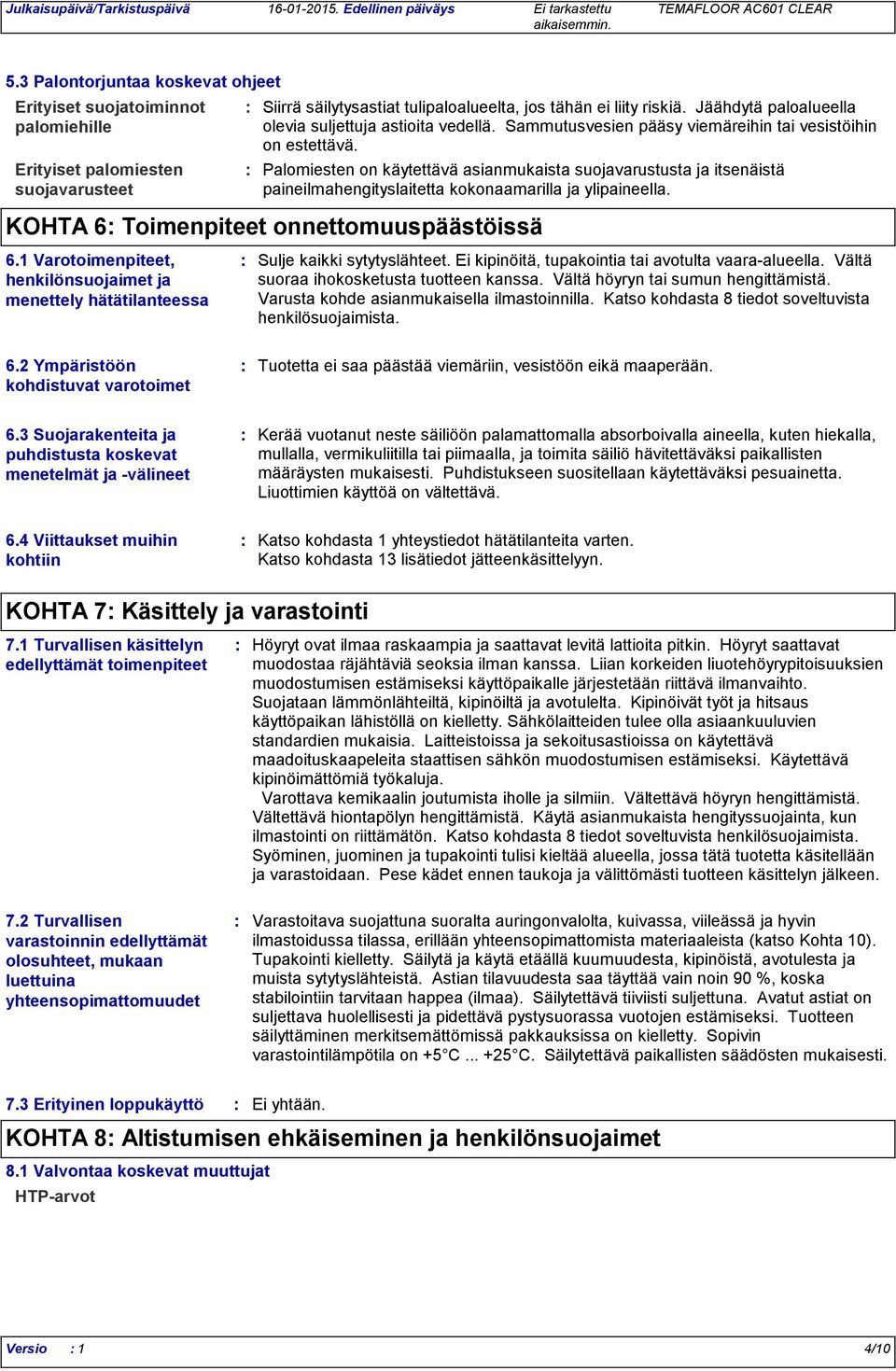 Julkaisupäivä/Tarkistuspäivä 16-01-2015. Edellinen päiväys Ei tarkastettu aikaisemmin. TEMAFLOOR AC601 CLEAR

5.3 Palontorjuntaa koskevat ohjeet

Erityiset suojatoiminnot palomiehille : Siirrä säilytysastiat tulipaloalueelta, jos tähän ei liity riskiä. Jäähdytä paloalueella olevia suljettuja astioita vedellä. Sammutusvesien pääsy viemäreihin tai vesistöihin on estettävä.

Erityiset palomiesten suojavarusteet : Palomiesten on käytettävä asianmukaista suojavarustusta ja itsenäistä paineilmahengityslaitetta kokonaamarilla ja ylipaineella.

KOHTA 6: Toimenpiteet onnettomuuspäästöissä

6.1 Varotoimenpiteet, henkilönsuojaimet ja menettely hätätilanteessa : Sulje kaikki sytytyslähteet. Ei kipinöitä, tupakointia tai avotulta vaara-alueella. Vältä suoraa ihokosketusta tuotteen kanssa. Vältä höyryn tai sumun hengittämistä. Varusta kohde asianmukaisella ilmastoinnilla. Katso kohdasta 8 tiedot soveltuvista henkilösuojaimista.

6.2 Ympäristöön kohdistuvat varotoimet : Tuotetta ei saa päästää viemäriin, vesistöön eikä maaperään.

6.3 Suojarakenteita ja puhdistusta koskevat menetelmät ja -välineet : Kerää vuotanut neste säiliöön palamattomalla absorboivalla aineella, kuten hiekalla, mullalla, vermikuliitilla tai piimaalla, ja toimita säiliö hävitettäväksi paikallisten määräysten mukaisesti. Puhdistukseen suositellaan käytettäväksi pesuainetta. Liuottimien käyttöä on vältettävä.

6.4 Viittaukset muihin kohtiin : Katso kohdasta 1 yhteystiedot hätätilanteita varten. Katso kohdasta 13 lisätiedot jätteenkäsittelyyn.

KOHTA 7: Käsittely ja varastointi

7.1 Turvallisen käsittelyn edellyttämät toimenpiteet : Höyryt ovat ilmaa raskaampia ja saattavat levitä lattioita pitkin. Höyryt saattavat muodostaa räjähtäviä seoksia ilman kanssa. Liian korkeiden liuotehöyrypitoisuuksien muodostumisen estämiseksi käyttöpaikalle järjestetään riittävä ilmanvaihto. Suojataan lämmönlähteiltä, kipinöiltä ja avotulelta. Kipinöivät työt ja hitsaus käyttöpaikan lähistöllä on kielletty. Sähkölaitteiden tulee olla asiaankuuluvien standardien mukaisia. Laitteistoissa ja sekoitusastioissa on käytettävä maadoituskaapeleita staattisen sähkön muodostumisen estämiseksi. Käytettävä kipinöimättömiä työkaluja.
Varottava kemikaalin joutumista iholle ja silmiin. Vältettävä höyryn hengittämistä. Vältettävä hiontapölyn hengittämistä. Käytä asianmukaista hengityssuojainta, kun ilmastointi on riittämätön. Katso kohdasta 8 tiedot soveltuvista henkilösuojaimista. Syöminen, juominen ja tupakointi tulisi kieltää alueella, jossa tätä tuotetta käsitellään ja varastoidaan. Pese kädet ennen taukoja ja välittömästi tuotteen käsittelyn jälkeen.

7.2 Turvallisen varastoinnin edellyttämät olosuhteet, mukaan luettuina yhteensopimattomuudet : Varastoitava suojattuna suoralta auringonvalolta, kuivassa, viileässä ja hyvin ilmastoidussa tilassa, erillään yhteensopimattomista materiaaleista (katso Kohta 10). Tupakointi kielletty. Säilytä ja käytä etäällä kuumuudesta, kipinöistä, avotulesta ja muista sytytyslähteistä. Astian tilavuudesta saa täyttää vain noin 90 %, koska stabilointiin tarvitaan happea (ilmaa). Säilytettävä tiiviisti suljettuna. Avatut astiat on suljettava huolellisesti ja pidettävä pystysuorassa vuotojen estämiseksi. Tuotteen säilyttäminen merkitsemättömissä pakkauksissa on kielletty. Sopivin varastointilämpötila on +5°C ... +25°C. Säilytettävä paikallisten säädösten mukaisesti.

7.3 Erityinen loppukäyttö : Ei yhtään.

KOHTA 8: Altistumisen ehkäiseminen ja henkilönsuojaimet

8.1 Valvontaa koskevat muuttujat

HTP-arvot

Versio : 1 4/10